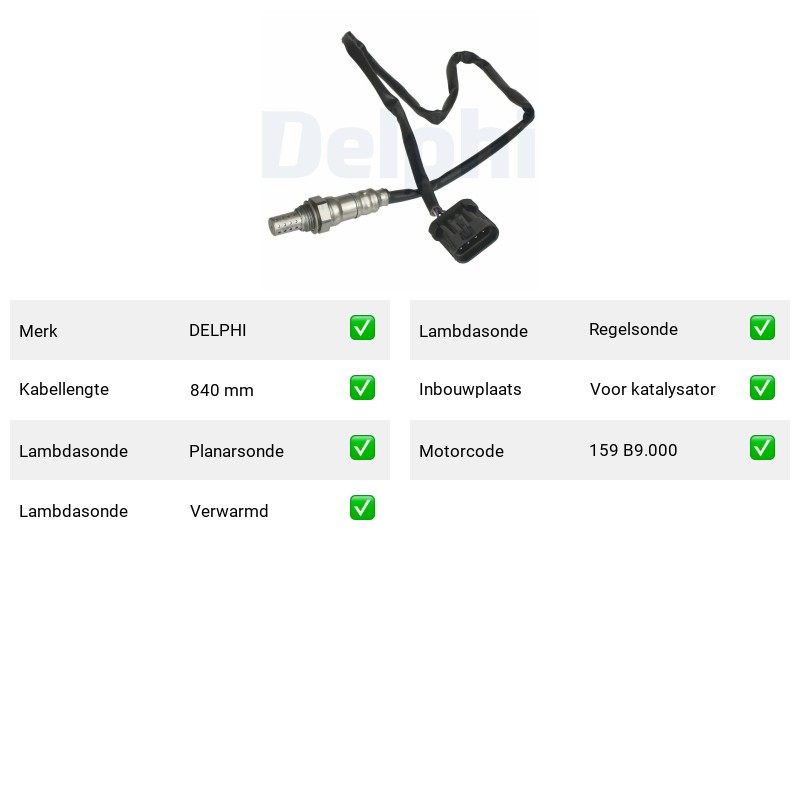 Delphi

| Merk | DELPHI | ✅ |
|---|---|---|
| Kabellengte | 840 mm | ✅ |
| Lambdasonde | Planarsonde | ✅ |
| Lambdasonde | Verwarmd | ✅ |

| Lambdasonde | Regelsonde | ✅ |
|---|---|---|
| Inbouwplaats | Voor katalysator | ✅ |
| Motorcode | 159 B9.000 | ✅ |